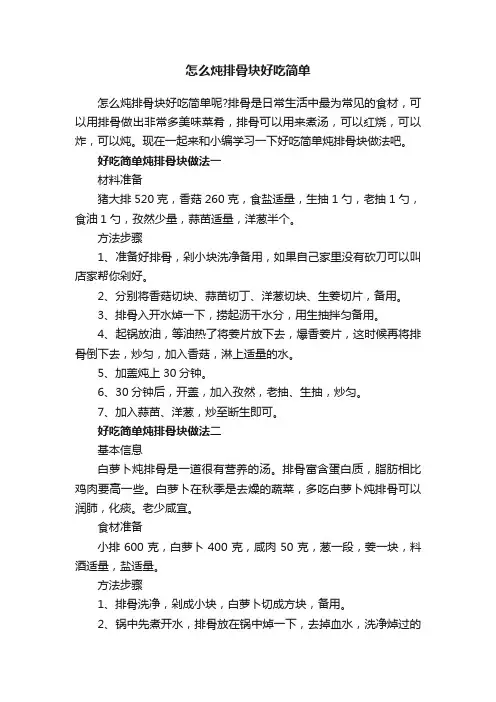 怎么炖排骨块好吃简单

怎么炖排骨块好吃简单呢?排骨是日常生活中最为常见的食材，可以用排骨做出非常多美味菜肴，排骨可以用来煮汤，可以红烧，可以炸，可以炖。现在一起来和小编学习一下好吃简单炖排骨块做法吧。

好吃简单炖排骨块做法一

材料准备

猪大排 520 克，香菇 260 克，食盐适量，生抽 1 勺，老抽 1 勺，食油 1 勺，孜然少量，蒜苗适量，洋葱半个。

方法步骤

1、准备好排骨，剁小块洗净备用，如果自己家里没有砍刀可以叫店家帮你剁好。

2、分别将香菇切块、蒜苗切丁、洋葱切块、生姜切片，备用。

3、排骨入开水焯一下，捞起沥干水分，用生抽拌匀备用。

4、起锅放油，等油热了将姜片放下去，爆香姜片，这时候再将排骨倒下去，炒匀，加入香菇，淋上适量的水。

5、加盖炖上 30 分钟。

6、30 分钟后，开盖，加入孜然，老抽、生抽，炒匀。

7、加入蒜苗、洋葱，炒至断生即可。

好吃简单炖排骨块做法二

基本信息

白萝卜炖排骨是一道很有营养的汤。排骨富含蛋白质，脂肪相比鸡肉要高一些。白萝卜在秋季是去燥的蔬菜，多吃白萝卜炖排骨可以润肺，化痰。老少咸宜。

食材准备

小排 600 克，白萝卜 400 克，咸肉 50 克，葱一段，姜一块，料酒适量，盐适量。

方法步骤

1、排骨洗净，剁成小块，白萝卜切成方块，备用。

2、锅中先煮开水，排骨放在锅中焯一下，去掉血水，洗净焯过的